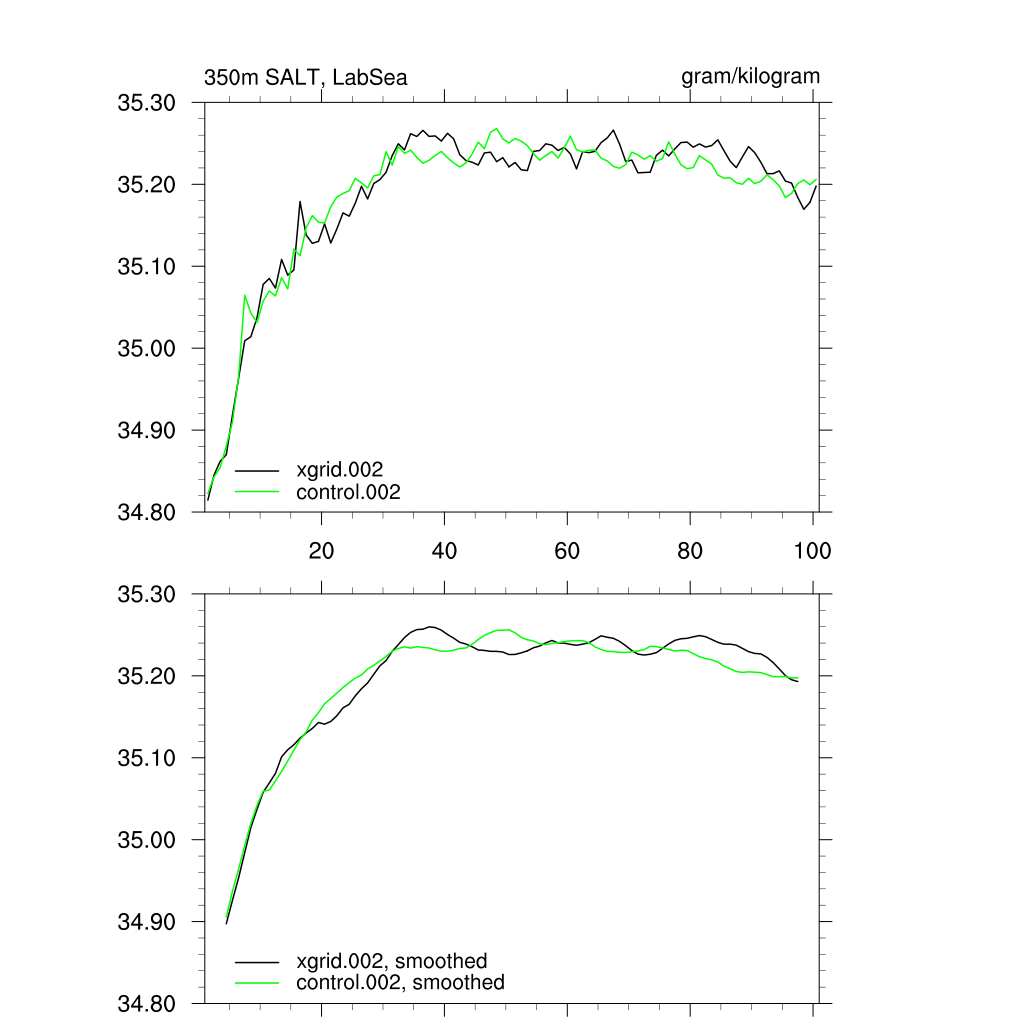 350m SALT, LabSea

gram/kilogram

35.30
35.20
35.10
35.00
34.90
34.80

xgrid.002
control.002

20
40
60
80
100

35.30
35.20
35.10
35.00
34.90
34.80

xgrid.002, smoothed
control.002, smoothed